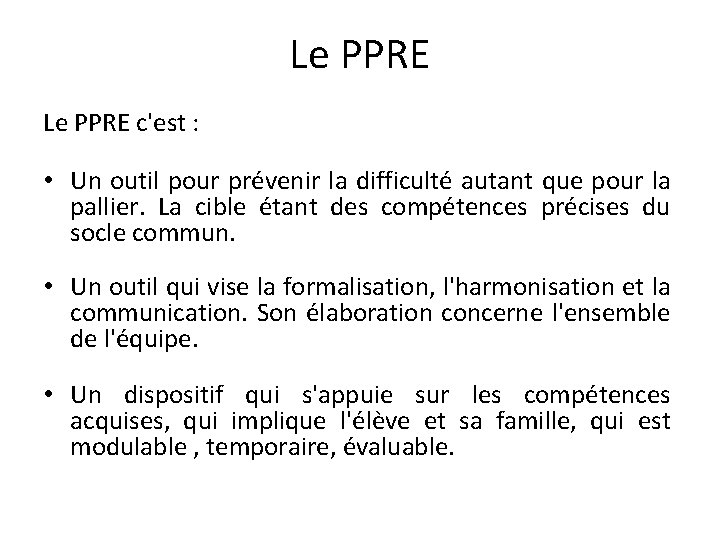 Le PPRE

Le PPRE c'est :

• Un outil pour prévenir la difficulté autant que pour la pallier. La cible étant des compétences précises du socle commun.

• Un outil qui vise la formalisation, l'harmonisation et la communication. Son élaboration concerne l'ensemble de l'équipe.

• Un dispositif qui s'appuie sur les compétences acquises, qui implique l'élève et sa famille, qui est modulable , temporaire, évaluable.